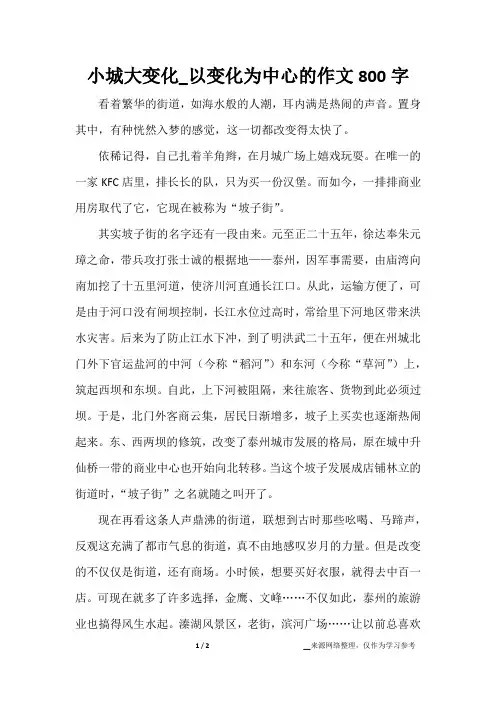 小城大变化_以变化为中心的作文 800 字

看着繁华的街道，如海水般的人潮，耳内满是热闹的声音。置身其中，有种恍然入梦的感觉，这一切都改变得太快了。

依稀记得，自己扎着羊角辫，在月城广场上嬉戏玩耍。在唯一的一家 KFC 店里，排长长的队，只为买一份汉堡。而如今，一排排商业用房取代了它，它现在被称为“坡子街”。

其实坡子街的名字还有一段由来。元至正二十五年，徐达奉朱元璋之命，带兵攻打张士诚的根据地——泰州，因军事需要，由庙湾向南加挖了十五里河道，使济川河直通长江口。从此，运输方便了，可是由于河口没有闸坝控制，长江水位过高时，常给里下河地区带来洪水灾害。后来为了防止江水下冲，到了明洪武二十五年，便在州城北门外下官运盐河的中河（今称“稻河”）和东河（今称“草河”）上，筑起西坝和东坝。自此，上下河被阻隔，来往旅客、货物到此必须过坝。于是，北门外客商云集，居民日渐增多，坡子上买卖也逐渐热闹起来。东、西两坝的修筑，改变了泰州城市发展的格局，原在城中升仙桥一带的商业中心也开始向北转移。当这个坡子发展成店铺林立的街道时，“坡子街”之名就随之叫开了。

现在再看这条人声鼎沸的街道，联想到古时那些吆喝、马蹄声，反观这充满了都市气息的街道，真不由地感叹岁月的力量。但是改变的不仅仅是街道，还有商场。小时候，想要买好衣服，就得去中百一店。可现在就多了许多选择，金鹰、文峰……不仅如此，泰州的旅游业也搞得风生水起。溱湖风景区，老街，滨河广场……让以前总喜欢

1 / 2

来源网络整理，仅作为学习参考